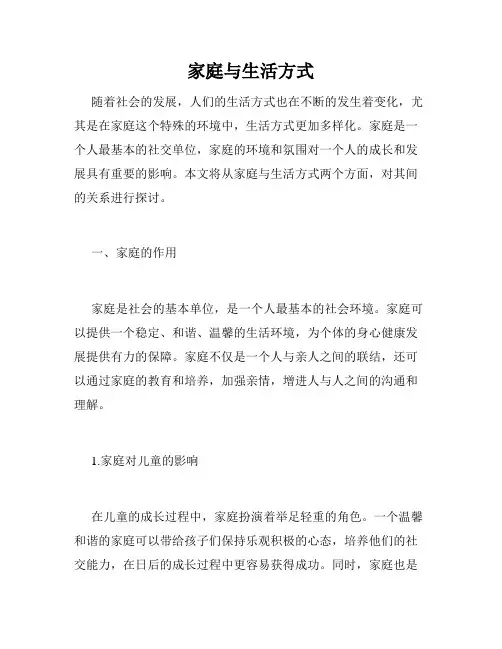 家庭与生活方式

随着社会的发展，人们的生活方式也在不断的发生着变化，尤其是在家庭这个特殊的环境中，生活方式更加多样化。家庭是一个人最基本的社交单位，家庭的环境和氛围对一个人的成长和发展具有重要的影响。本文将从家庭与生活方式两个方面，对其间的关系进行探讨。

一、家庭的作用

家庭是社会的基本单位，是一个人最基本的社会环境。家庭可以提供一个稳定、和谐、温馨的生活环境，为个体的身心健康发展提供有力的保障。家庭不仅是一个人与亲人之间的联结，还可以通过家庭的教育和培养，加强亲情，增进人与人之间的沟通和理解。

1.家庭对儿童的影响

在儿童的成长过程中，家庭扮演着举足轻重的角色。一个温馨和谐的家庭可以带给孩子们保持乐观积极的心态，培养他们的社交能力，在日后的成长过程中更容易获得成功。同时，家庭也是